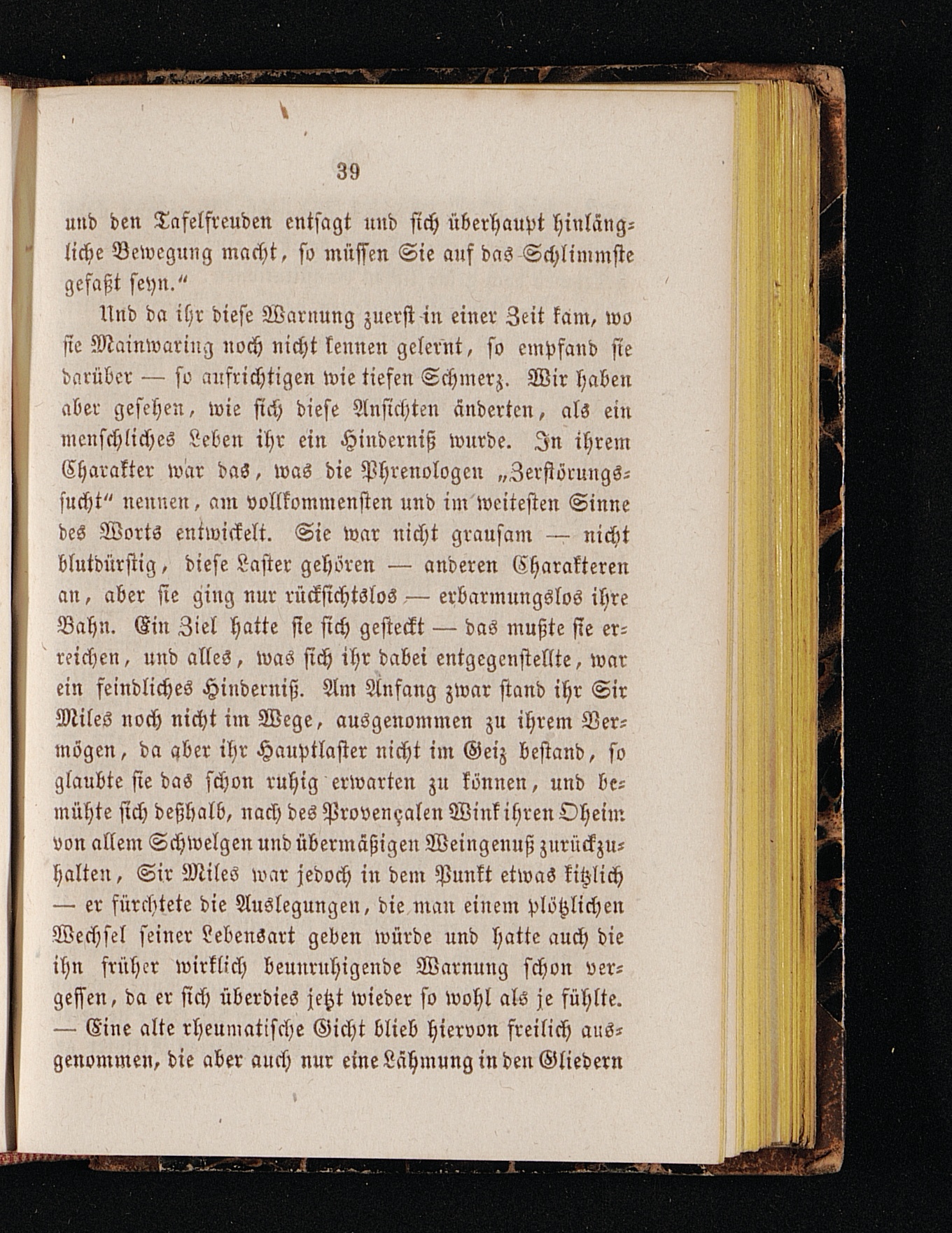 39

und den Tafelfreuden entsagt und sich überhaupt hinlängliche Bewegung macht, so müssen Sie auf das Schlimmste gefaßt seyn."

Und da ihr diese Warnung zuerst in einer Zeit kam, wo sie Mainwaring noch nicht kennen gelernt, so empfand sie darüber — so aufrichtigen wie tiefen Schmerz. Wir haben aber gesehen, wie sich diese Ansichten änderten, als ein menschliches Leben ihr ein Hinderniß wurde. In ihrem Charakter war das, was die Phrenologen „Zerstörungssucht" nennen, am vollkommensten und im weitesten Sinne des Worts entwickelt. Sie war nicht grausam — nicht blutdürstig, diese Laster gehören — anderen Charakteren an, aber sie ging nur rücksichtslos — erbarmungslos ihre Bahn. Ein Ziel hatte sie sich gesteckt — das mußte sie erreichen, und alles, was sich ihr dabei entgegenstellte, war ein feindliches Hinderniß. Am Anfang zwar stand ihr Sir Miles noch nicht im Wege, ausgenommen zu ihrem Vermögen, da aber ihr Hauptlaster nicht im Geiz bestand, so glaubte sie das schon ruhig erwarten zu können, und bemühte sich deßhalb, nach des Provençalen Wink ihren Oheim von allem Schwelgen und übermäßigen Weingenuß zurückzuhalten, Sir Miles war jedoch in dem Punkt etwas kitzlich — er fürchtete die Auslegungen, die man einem plötzlichen Wechsel seiner Lebensart geben würde und hatte auch die ihn früher wirklich beunruhigende Warnung schon vergessen, da er sich überdies jetzt wieder so wohl als je fühlte. — Eine alte rheumatische Gicht blieb hiervon freilich ausgenommen, die aber auch nur eine Lähmung in den Gliedern